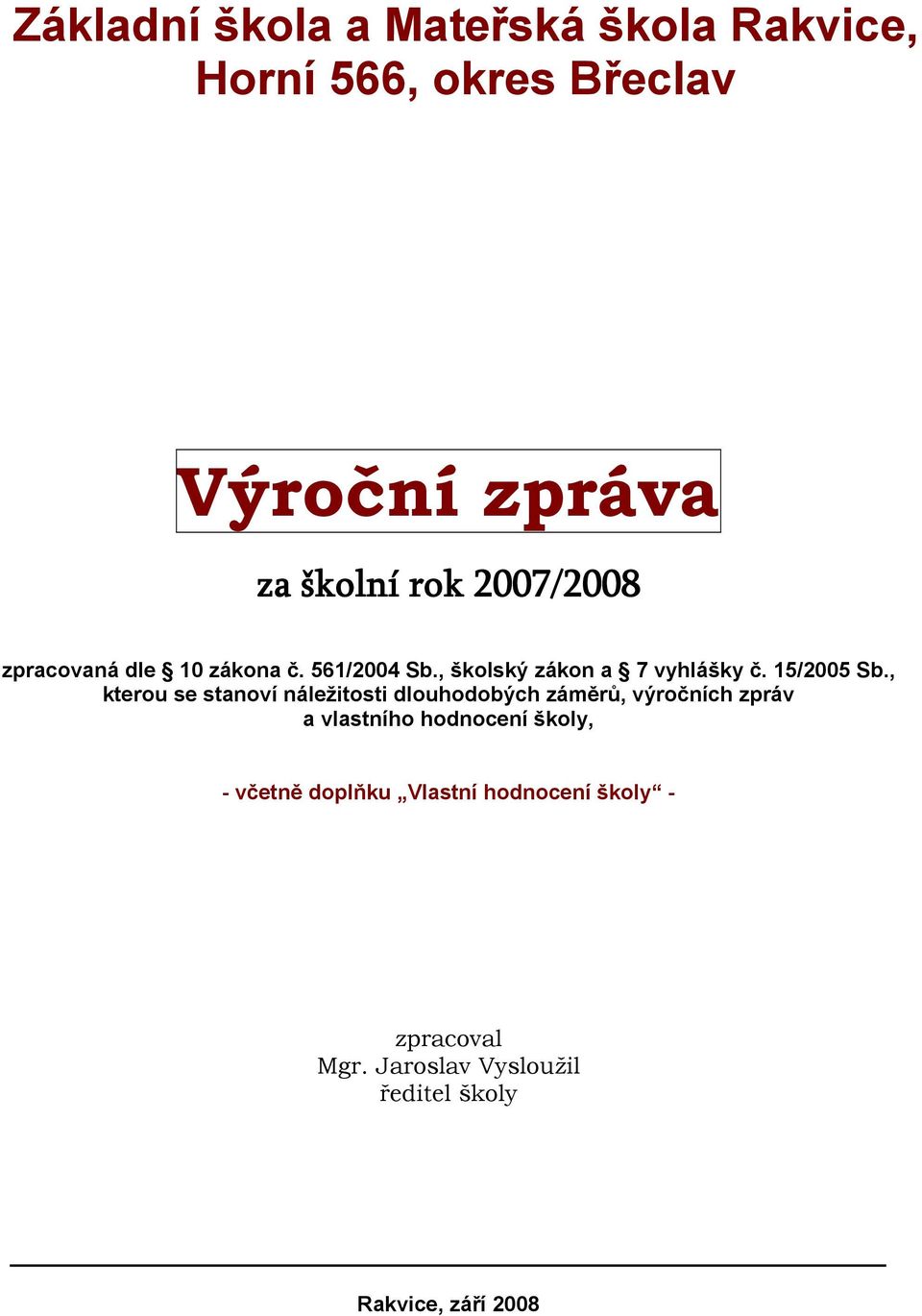 Základní škola a Mateřská škola Rakvice, Horní 566, okres Břeclav

Výroční zpráva

za školní rok 2007/2008

zpracovaná dle § 10 zákona č. 561/2004 Sb., školský zákon a § 7 vyhlášky č. 15/2005 Sb., kterou se stanoví náležitosti dlouhodobých záměrů, výročních zpráv a vlastního hodnocení školy,

- včetně doplňku „Vlastní hodnocení školy“ -

zpracoval
Mgr. Jaroslav Vysloužil
ředitel školy

Rakvice, září 2008